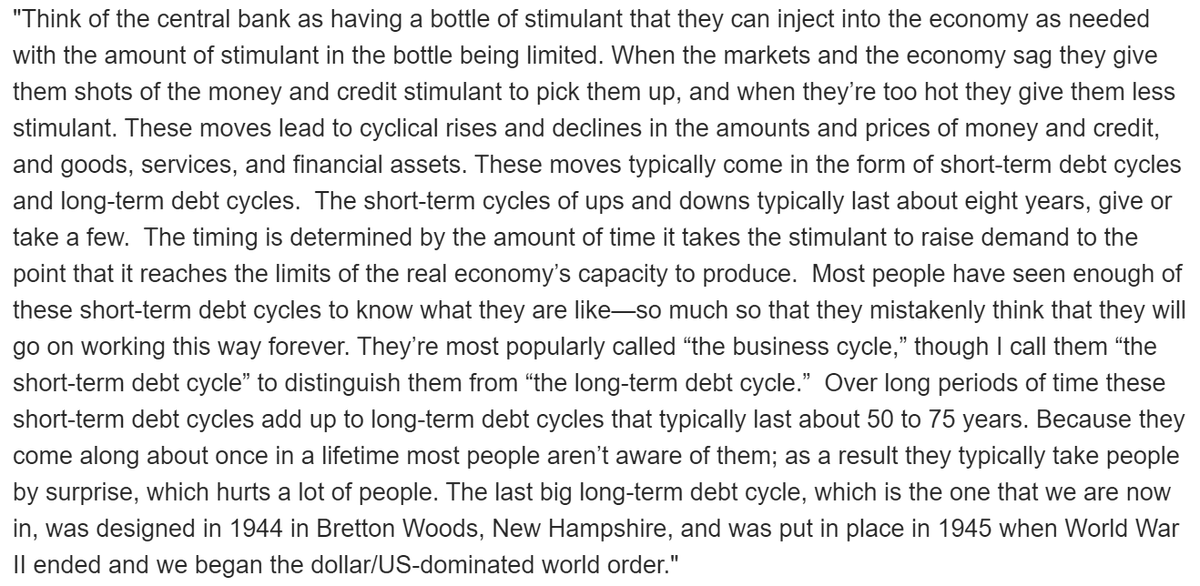 "Think of the central bank as having a bottle of stimulant that they can inject into the economy as needed with the amount of stimulant in the bottle being limited. When the markets and the economy sag they give them shots of the money and credit stimulant to pick them up, and when they're too hot they give them less stimulant. These moves lead to cyclical rises and declines in the amounts and prices of money and credit, and goods, services, and financial assets. These moves typically come in the form of short-term debt cycles and long-term debt cycles.  The short-term cycles of ups and downs typically last about eight years, give or take a few.  The timing is determined by the amount of time it takes the stimulant to raise demand to the point that it reaches the limits of the real economy's capacity to produce.  Most people have seen enough of these short-term debt cycles to know what they are like—so much so that they mistakenly think that they will go on working this way forever. They're most popularly called "the business cycle," though I call them "the short-term debt cycle" to distinguish them from "the long-term debt cycle."  Over long periods of time these short-term debt cycles add up to long-term debt cycles that typically last about 50 to 75 years. Because they come along about once in a lifetime most people aren't aware of them; as a result they typically take people by surprise, which hurts a lot of people. The last big long-term debt cycle, which is the one that we are now in, was designed in 1944 in Bretton Woods, New Hampshire, and was put in place in 1945 when World War II ended and we began the dollar/US-dominated world order."